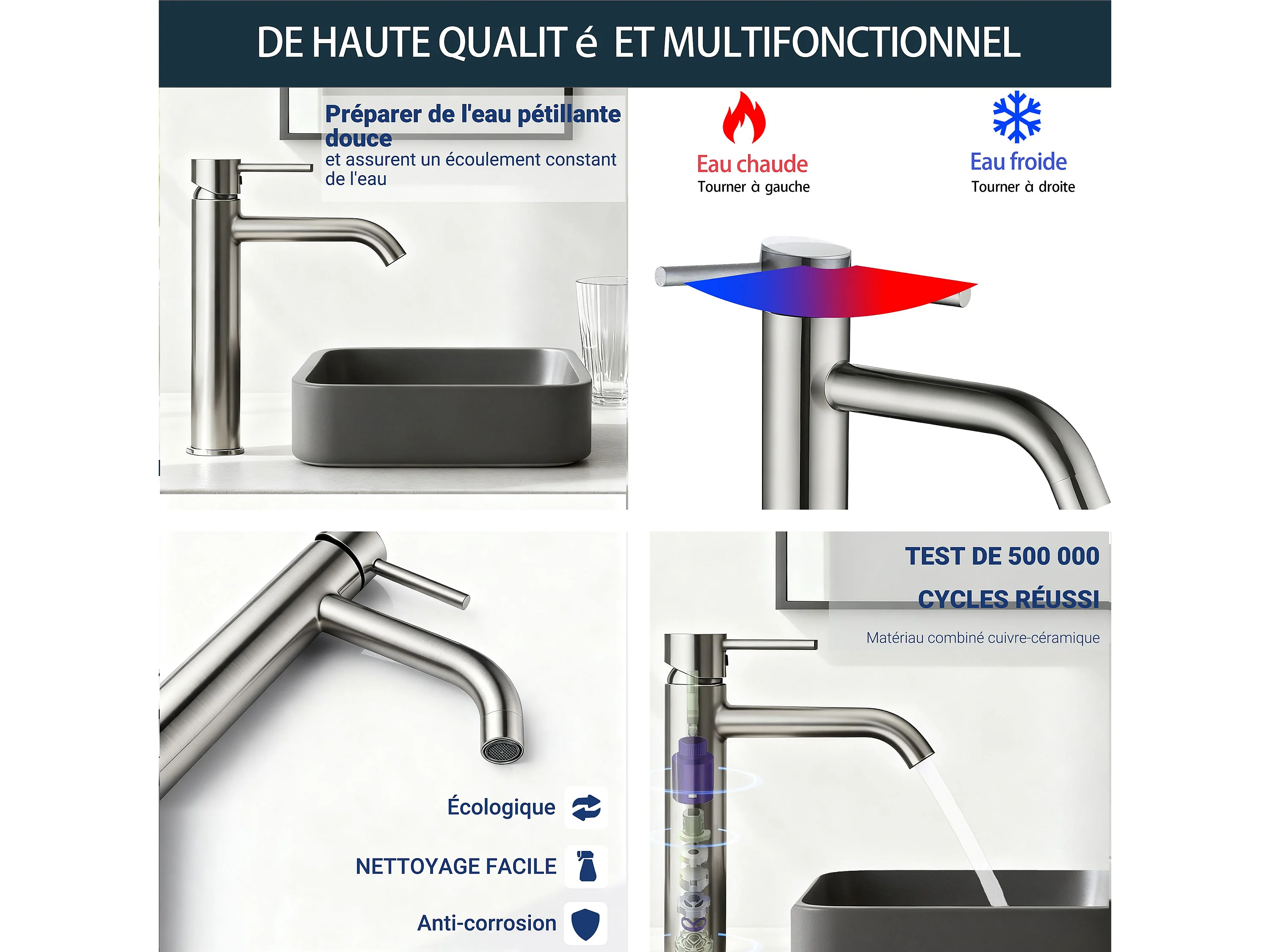 DE HAUTE QUALIT é ET MULTIFONCTIONNEL

Préparer de l'eau pétillante douce
et assurent un écoulement constant de l'eau

Eau chaude
Tourner à gauche

Eau froide
Tourner à droite

Écologique

NETTOYAGE FACILE

Anti-corrosion

TEST DE 500 000
CYCLES RÉUSSI
Matériau combiné cuivre-céramique